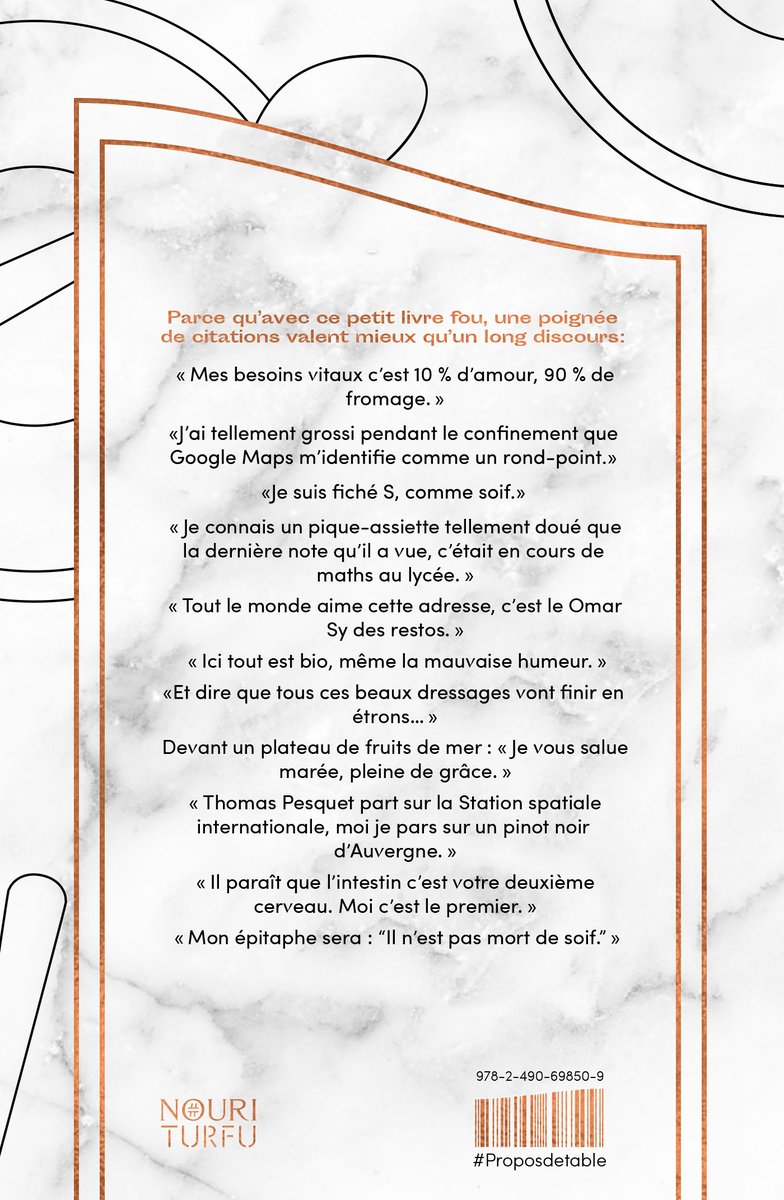 Parce qu'avec ce petit livre fou, une poignée de citations valent mieux qu'un long discours:

« Mes besoins vitaux c'est 10 % d'amour, 90 % de fromage. »

«J'ai tellement grossi pendant le confinement que Google Maps m'identifie comme un rond-point.»

«Je suis fiché S, comme soif.»

« Je connais un pique-assiette tellement doué que la dernière note qu'il a vue, c'était en cours de maths au lycée. »

« Tout le monde aime cette adresse, c'est le Omar Sy des restos. »

« Ici tout est bio, même la mauvaise humeur. »

«Et dire que tous ces beaux dressages vont finir en étrons… »

Devant un plateau de fruits de mer : « Je vous salue marée, pleine de grâce. »

« Thomas Pesquet part sur la Station spatiale internationale, moi je pars sur un pinot noir d'Auvergne. »

« Il paraît que l'intestin c'est votre deuxième cerveau. Moi c'est le premier. »

« Mon épitaphe sera : "Il n'est pas mort de soif." »

NOURI TURFU

978-2-490-69850-9

#Proposdetable